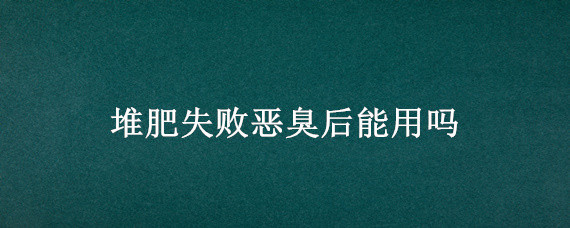 堆肥失败恶臭后能用吗